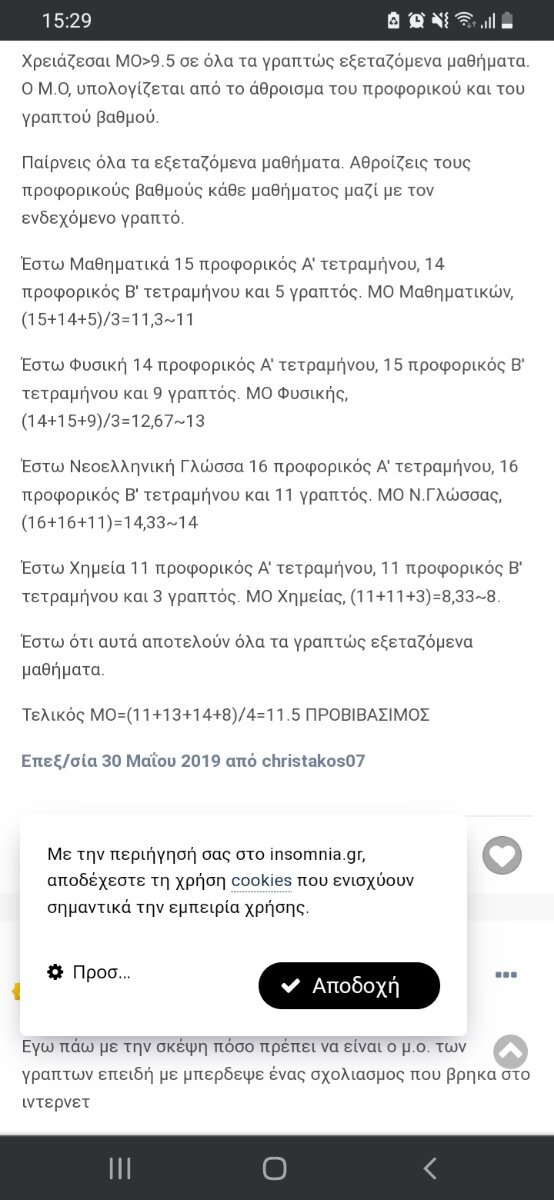 15:29

Χρειάζεσαι ΜΟ>9.5 σε όλα τα γραπτώς εξεταζόμενα μαθήματα. Ο Μ.Ο, υπολογίζεται από το άθροισμα του προφορικού και του γραπτού βαθμού.

Παίρνεις όλα τα εξεταζόμενα μαθήματα. Αθροίζεις τους προφορικούς βαθμούς κάθε μαθήματος μαζί με τον ενδεχόμενο γραπτό.

Έστω Μαθηματικά 15 προφορικός Α' τετραμήνου, 14 προφορικός Β' τετραμήνου και 5 γραπτός. ΜΟ Μαθηματικών, (15+14+5)/3=11,3~11

Έστω Φυσική 14 προφορικός Α' τετραμήνου, 15 προφορικός Β' τετραμήνου και 9 γραπτός. ΜΟ Φυσικής, (14+15+9)/3=12,67~13

Έστω Νεοελληνική Γλώσσα 16 προφορικός Α' τετραμήνου, 16 προφορικός Β' τετραμήνου και 11 γραπτός. ΜΟ Ν.Γλώσσας, (16+16+11)=14,33~14

Έστω Χημεία 11 προφορικός Α' τετραμήνου, 11 προφορικός Β' τετραμήνου και 3 γραπτός. ΜΟ Χημείας, (11+11+3)=8,33~8.

Έστω ότι αυτά αποτελούν όλα τα γραπτώς εξεταζόμενα μαθήματα.

Τελικός ΜΟ=(11+13+14+8)/4=11.5 ΠΡΟΒΙΒΑΣΙΜΟΣ

Επεξ/σία 30 Μαΐου 2019 από christakos07

Με την περιήγησή σας στο insomnia.gr, αποδέχεστε τη χρήση cookies που ενισχύουν σημαντικά την εμπειρία χρήσης.

Προσ...

Αποδοχή

Εγω πάω με την σκέψη πόσο πρέπει να είναι ο μ.ο. των γραπτων επειδή με μπερδεψε ένας σχολιασμος που βρηκα στο ιντερνετ